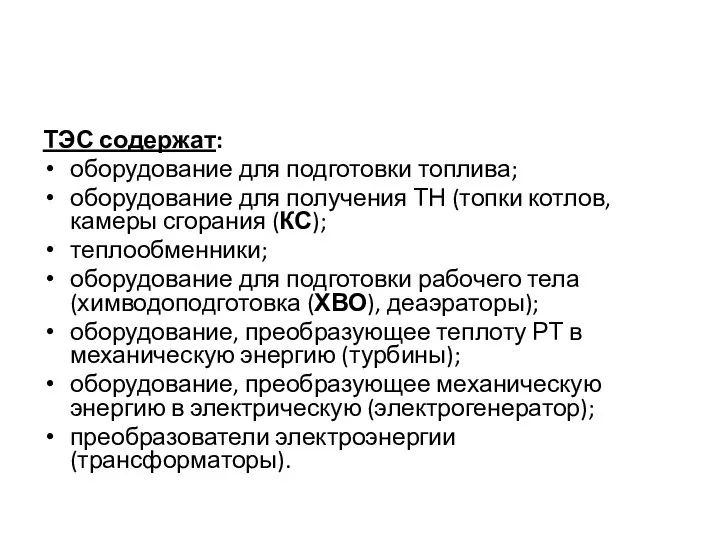 ТЭС содержат:
• оборудование для подготовки топлива;
• оборудование для получения ТН (топки котлов, камеры сгорания (КС);
• теплообменники;
• оборудование для подготовки рабочего тела (химводоподготовка (ХВО), деаэраторы);
• оборудование, преобразующее теплоту РТ в механическую энергию (турбины);
• оборудование, преобразующее механическую энергию в электрическую (электрогенератор);
• преобразователи электроэнергии (трансформаторы).